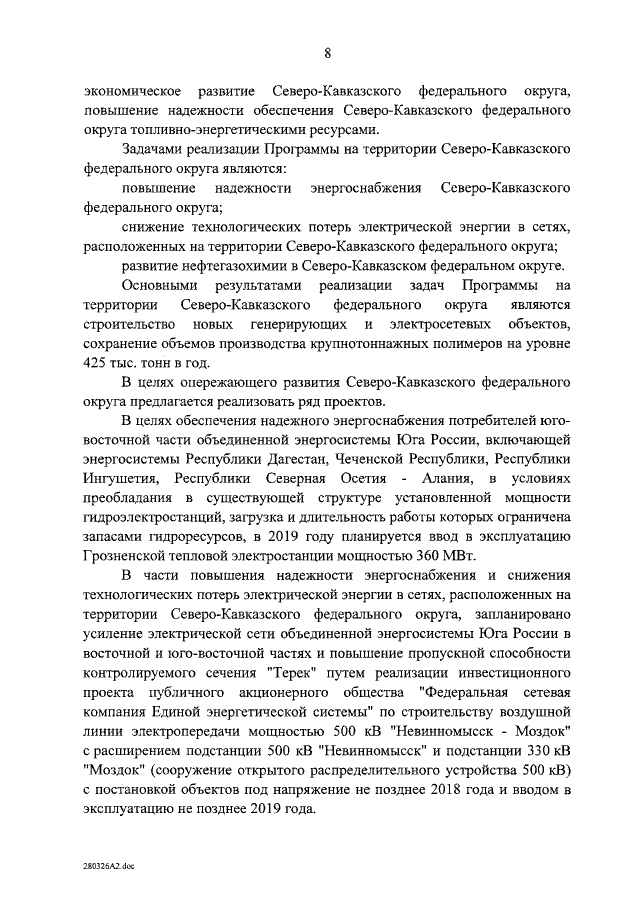 8

экономическое развитие Северо-Кавказского федерального округа, повышение надежности обеспечения Северо-Кавказского федерального округа топливно-энергетическими ресурсами.

Задачами реализации Программы на территории Северо-Кавказского федерального округа являются:

повышение надежности энергоснабжения Северо-Кавказского федерального округа;

снижение технологических потерь электрической энергии в сетях, расположенных на территории Северо-Кавказского федерального округа;

развитие нефтегазохимии в Северо-Кавказском федеральном округе.

Основными результатами реализации задач Программы на территории Северо-Кавказского федерального округа являются строительство новых генерирующих и электросетевых объектов, сохранение объемов производства крупнотоннажных полимеров на уровне 425 тыс. тонн в год.

В целях опережающего развития Северо-Кавказского федерального округа предлагается реализовать ряд проектов.

В целях обеспечения надежного энергоснабжения потребителей юго-восточной части объединенной энергосистемы Юга России, включающей энергосистемы Республики Дагестан, Чеченской Республики, Республики Ингушетия, Республики Северная Осетия - Алания, в условиях преобладания в существующей структуре установленной мощности гидроэлектростанций, загрузка и длительность работы которых ограничена запасами гидроресурсов, в 2019 году планируется ввод в эксплуатацию Грозненской тепловой электростанции мощностью 360 МВт.

В части повышения надежности энергоснабжения и снижения технологических потерь электрической энергии в сетях, расположенных на территории Северо-Кавказского федерального округа, запланировано усиление электрической сети объединенной энергосистемы Юга России в восточной и юго-восточной частях и повышение пропускной способности контролируемого сечения "Терек" путем реализации инвестиционного проекта публичного акционерного общества "Федеральная сетевая компания Единой энергетической системы" по строительству воздушной линии электропередачи мощностью 500 кВ "Невинномысск - Моздок" с расширением подстанции 500 кВ "Невинномысск" и подстанции 330 кВ "Моздок" (сооружение открытого распределительного устройства 500 кВ) с постановкой объектов под напряжение не позднее 2018 года и вводом в эксплуатацию не позднее 2019 года.

280326A2.doc